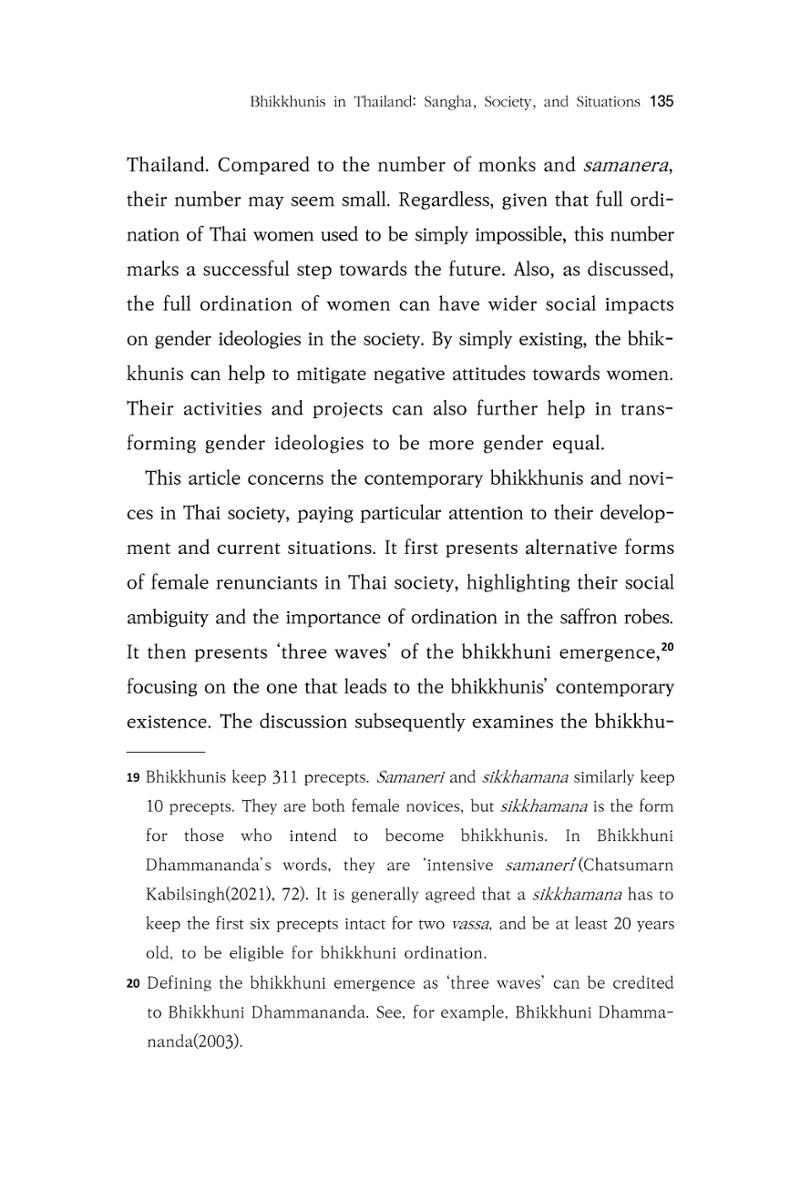 Bhikkhunis in Thailand: Sangha, Society, and Situations 135

Thailand. Compared to the number of monks and samanera, their number may seem small. Regardless, given that full ordination of Thai women used to be simply impossible, this number marks a successful step towards the future. Also, as discussed, the full ordination of women can have wider social impacts on gender ideologies in the society. By simply existing, the bhikkhunis can help to mitigate negative attitudes towards women. Their activities and projects can also further help in transforming gender ideologies to be more gender equal.

This article concerns the contemporary bhikkhunis and novices in Thai society, paying particular attention to their development and current situations. It first presents alternative forms of female renunciants in Thai society, highlighting their social ambiguity and the importance of ordination in the saffron robes. It then presents 'three waves' of the bhikkhuni emergence,$^{20}$ focusing on the one that leads to the bhikkhunis' contemporary existence. The discussion subsequently examines the bhikkhu-

19 Bhikkhunis keep 311 precepts. Samaneri and sikkhamana similarly keep 10 precepts. They are both female novices, but sikkhamana is the form for those who intend to become bhikkhunis. In Bhikkhuni Dhammananda's words, they are 'intensive samaneri'(Chatsumarn Kabilsingh(2021), 72). It is generally agreed that a sikkhamana has to keep the first six precepts intact for two vassa, and be at least 20 years old, to be eligible for bhikkhuni ordination.

20 Defining the bhikkhuni emergence as 'three waves' can be credited to Bhikkhuni Dhammananda. See, for example, Bhikkhuni Dhammananda(2003).